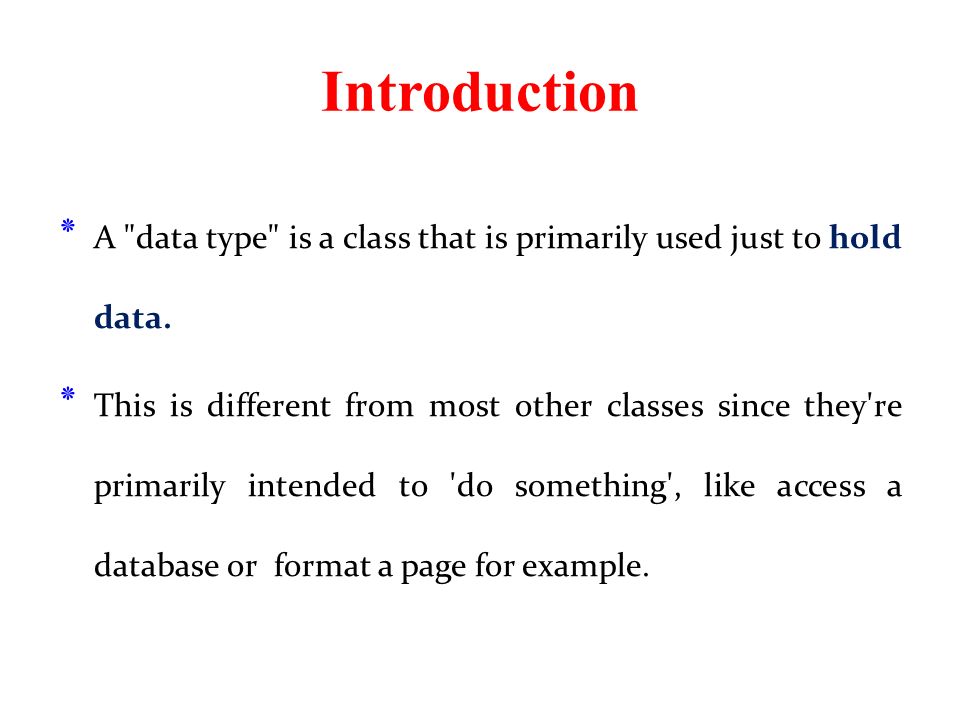 Introduction

* A "data type" is a class that is primarily used just to hold data.

* This is different from most other classes since they're primarily intended to 'do something', like access a database or format a page for example.